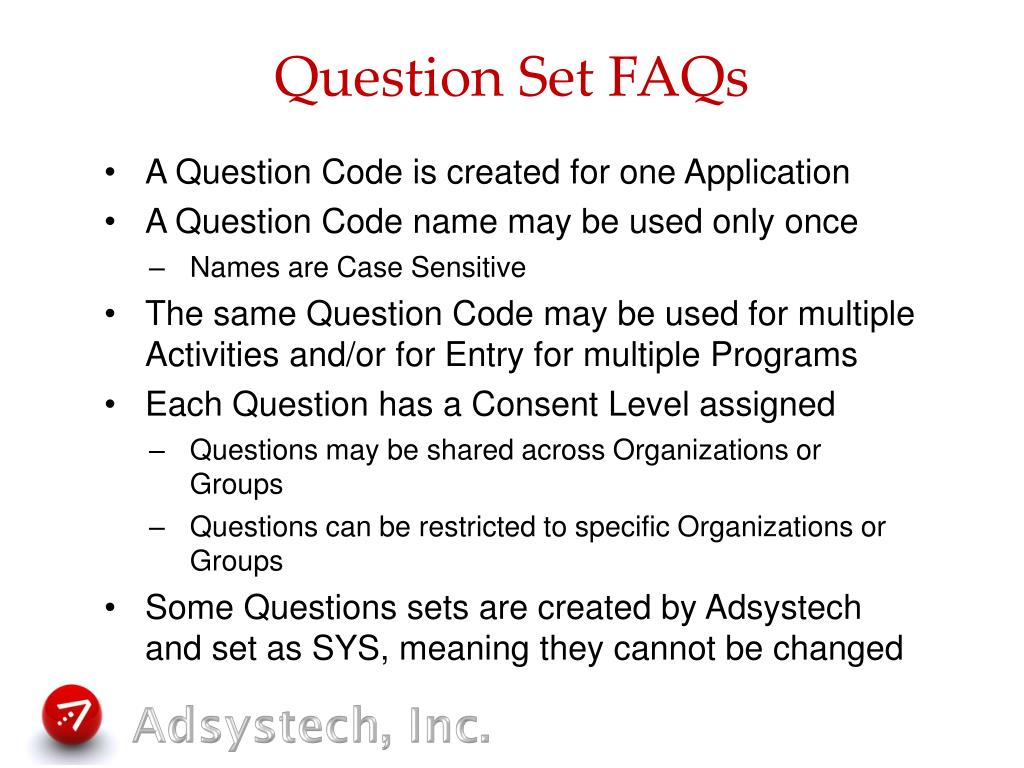 Question Set FAQs

• A Question Code is created for one Application
• A Question Code name may be used only once
  – Names are Case Sensitive
• The same Question Code may be used for multiple Activities and/or for Entry for multiple Programs
• Each Question has a Consent Level assigned
  – Questions may be shared across Organizations or Groups
  – Questions can be restricted to specific Organizations or Groups
• Some Questions sets are created by Adsystech and set as SYS, meaning they cannot be changed

Adsystech, Inc.